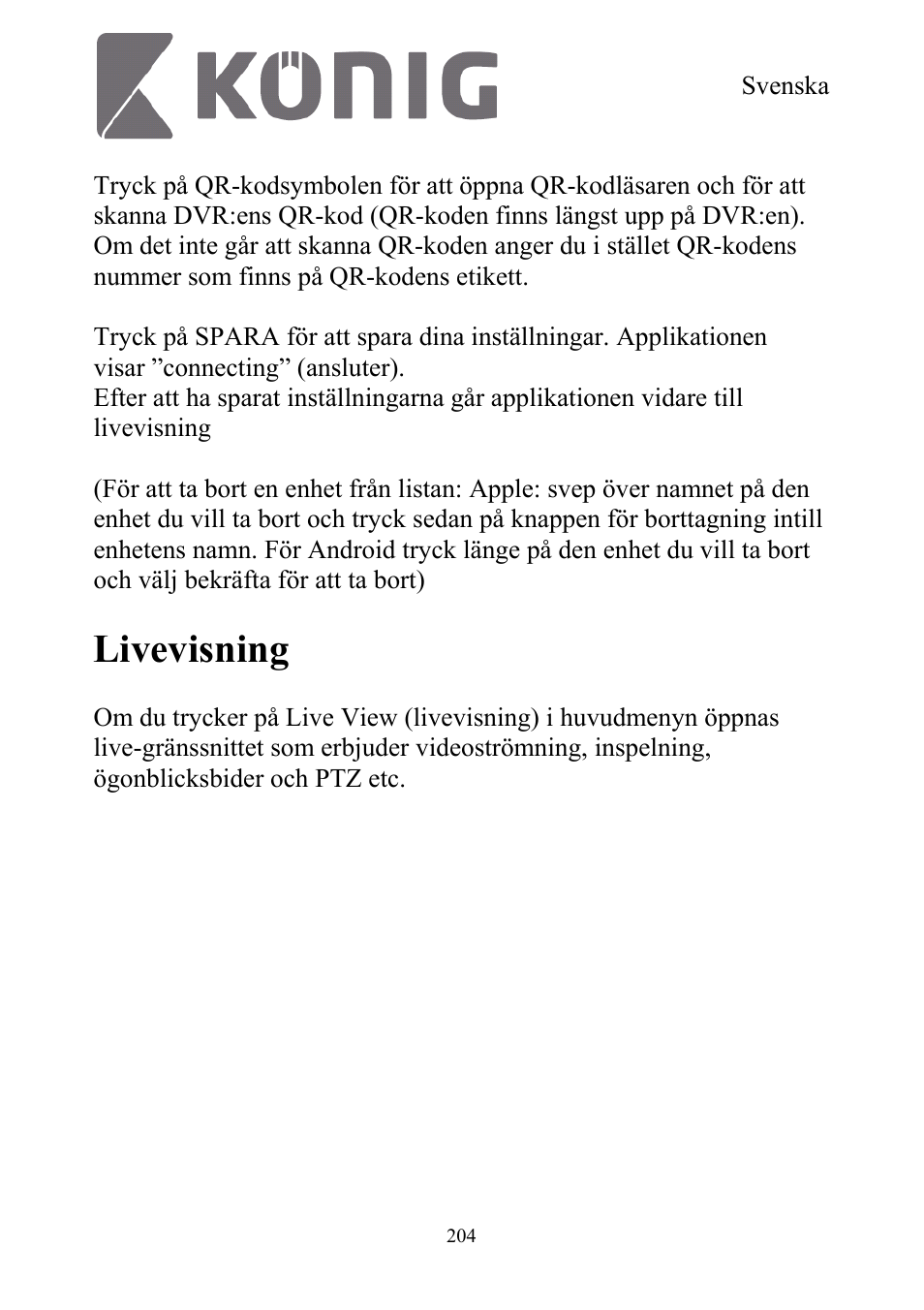 KÖNIG

Svenska

Tryck på QR-kodsymbolen för att öppna QR-kodläsaren och för att skanna DVR:ens QR-kod (QR-koden finns längst upp på DVR:en). Om det inte går att skanna QR-koden anger du i stället QR-kodens nummer som finns på QR-kodens etikett.

Tryck på SPARA för att spara dina inställningar. Applikationen visar ”connecting” (ansluter).
Efter att ha sparat inställningarna går applikationen vidare till livevisning

(För att ta bort en enhet från listan: Apple: svep över namnet på den enhet du vill ta bort och tryck sedan på knappen för borttagning intill enhetens namn. För Android tryck länge på den enhet du vill ta bort och välj bekräfta för att ta bort)

Livevisning

Om du trycker på Live View (livevisning) i huvudmenyn öppnas live-gränssnittet som erbjuder videoströmning, inspelning, ögonblicksbider och PTZ etc.

204